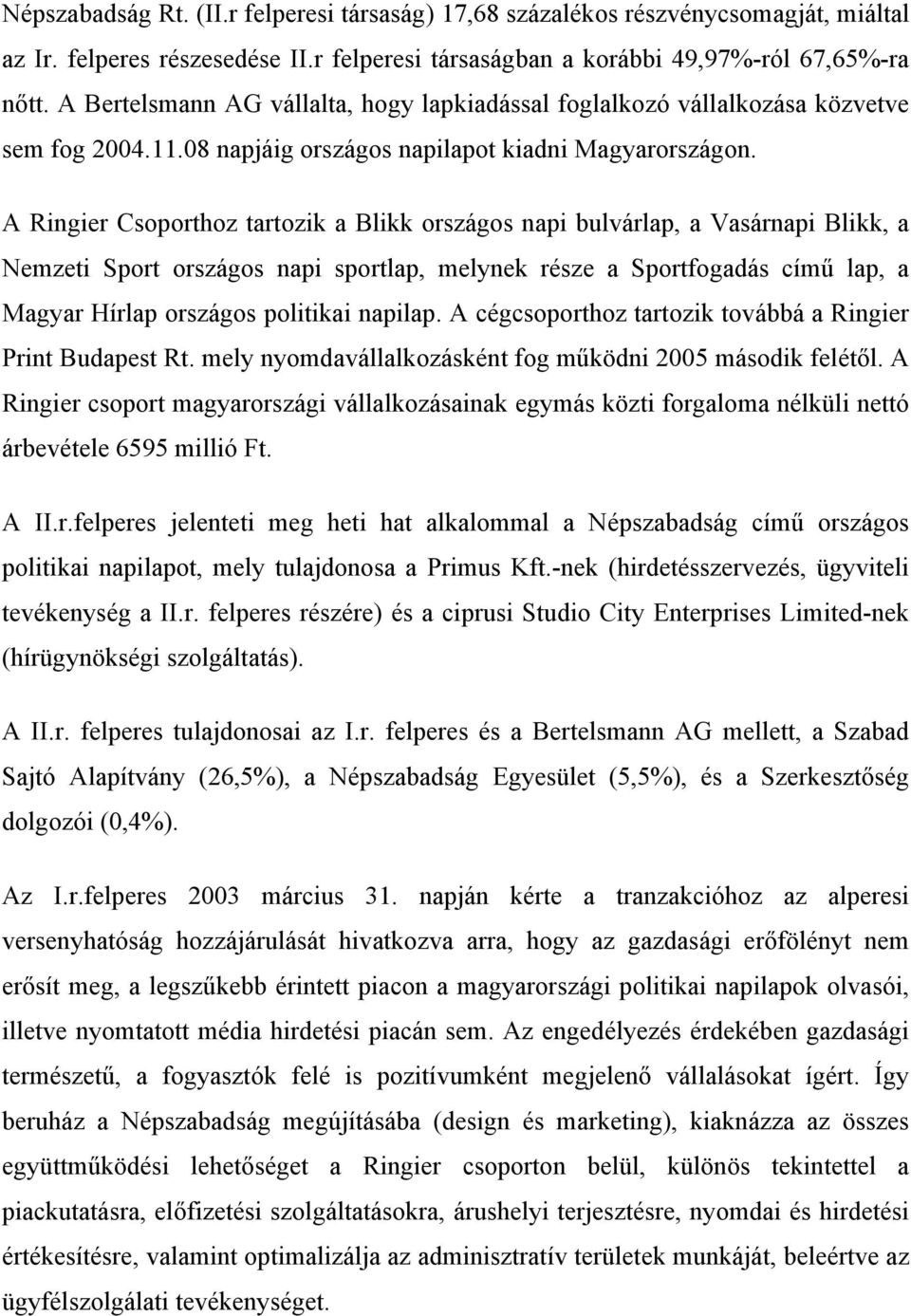 Népszabadság Rt. (II.r felperesi társaság) 17,68 százalékos részvénycsomagját, miáltal az Ir. felperes részesedése II.r felperesi társaságban a korábbi 49,97%-ról 67,65%-ra nőtt. A Bertelsmann AG vállalta, hogy lapkiadással foglalkozó vállalkozása közvetve sem fog 2004.11.08 napjáig országos napilapot kiadni Magyarországon.

A Ringier Csoporthoz tartozik a Blikk országos napi bulvárlap, a Vasárnapi Blikk, a Nemzeti Sport országos napi sportlap, melynek része a Sportfogadás című lap, a Magyar Hírlap országos politikai napilap. A cégcsoporthoz tartozik továbbá a Ringier Print Budapest Rt. mely nyomdavállalkozásként fog működni 2005 második felétől. A Ringier csoport magyarországi vállalkozásainak egymás közti forgaloma nélküli nettó árbevétele 6595 millió Ft.

A II.r.felperes jelenteti meg heti hat alkalommal a Népszabadság című országos politikai napilapot, mely tulajdonosa a Primus Kft.-nek (hirdetésszervezés, ügyviteli tevékenység a II.r. felperes részére) és a ciprusi Studio City Enterprises Limited-nek (hírügynökségi szolgáltatás).

A II.r. felperes tulajdonosai az I.r. felperes és a Bertelsmann AG mellett, a Szabad Sajtó Alapítvány (26,5%), a Népszabadság Egyesület (5,5%), és a Szerkesztőség dolgozói (0,4%).

Az I.r.felperes 2003 március 31. napján kérte a tranzakcióhoz az alperesi versenyhatóság hozzájárulását hivatkozva arra, hogy az gazdasági erőfölényt nem erősít meg, a legszűkebb érintett piacon a magyarországi politikai napilapok olvasói, illetve nyomtatott média hirdetési piacán sem. Az engedélyezés érdekében gazdasági természetű, a fogyasztók felé is pozitívumként megjelenő vállalásokat ígért. Így beruház a Népszabadság megújításába (design és marketing), kiaknázza az összes együttműködési lehetőséget a Ringier csoporton belül, különös tekintettel a piackutatásra, előfizetési szolgáltatásokra, árushelyi terjesztésre, nyomdai és hirdetési értékesítésre, valamint optimalizálja az adminisztratív területek munkáját, beleértve az ügyfélszolgálati tevékenységet.